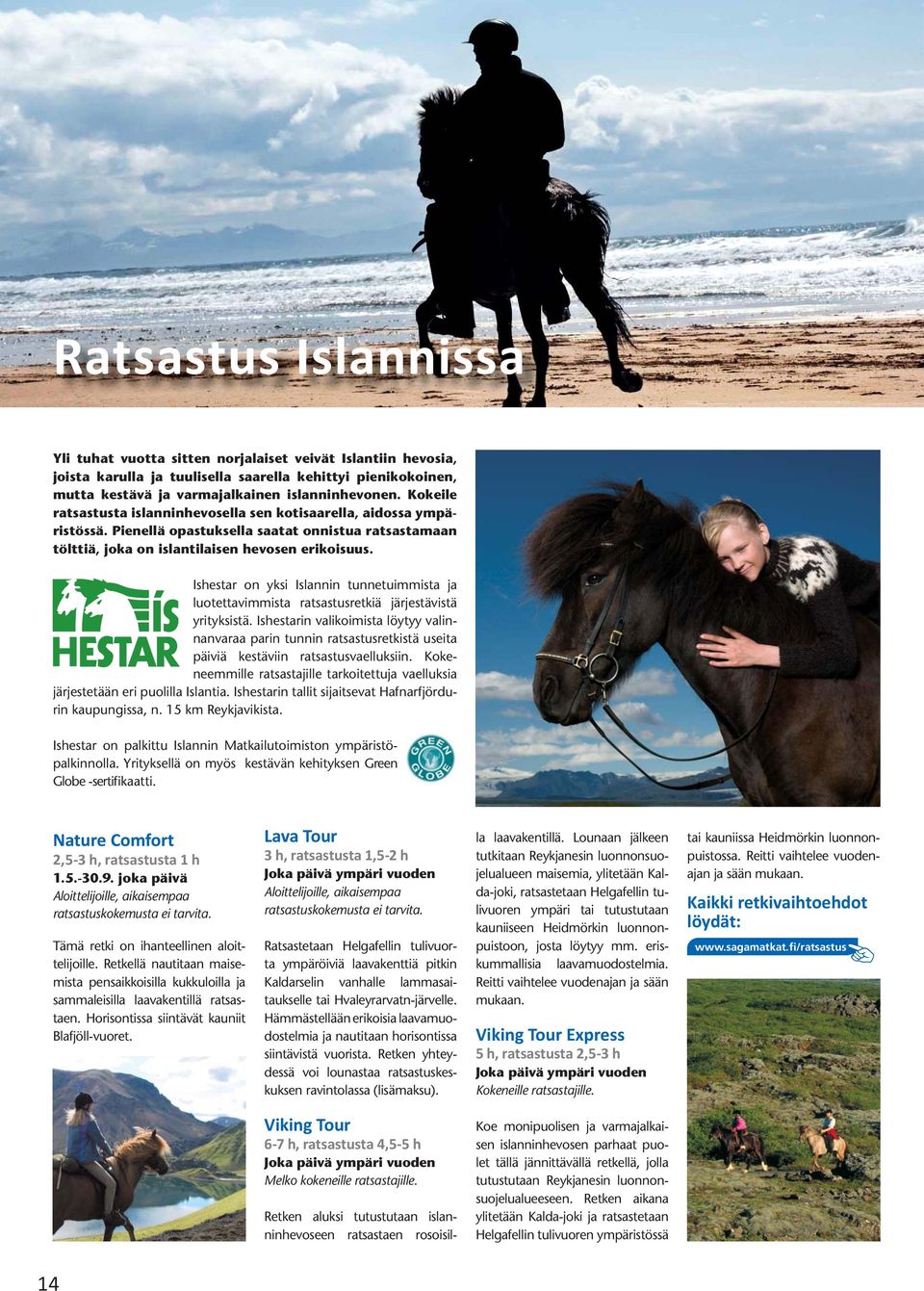 Ratsastus Islannissa

Yli tuhat vuotta sitten norjalaiset veivät Islantiin hevosia, joista karulla ja tuulisella saarella kehittyi pienikokoinen, mutta kestävä ja varmajalkainen islanninhevonen. Kokeile ratsastusta islanninhevosella sen kotisaarella, aidossa ympäristössä. Pienellä opastuksella saatat onnistua ratsastamaan tölttiä, joka on islantilaisen hevosen erikoisuus.

ÍS HESTAR

Ishestar on yksi Islannin tunnetuimmista ja luotettavimmista ratsastusretkiä järjestävistä yrityksistä. Ishestarin valikoimista löytyy valinnanvaraa parin tunnin ratsastusretkistä useita päiviä kestäviin ratsastusvaelluksiin. Kokeneemmille ratsastajille tarkoitettuja vaelluksia järjestetään eri puolilla Islantia. Ishestarin tallit sijaitsevat Hafnarfjördurin kaupungissa, n. 15 km Reykjavikista.

Ishestar on palkittu Islannin Matkailutoimiston ympäristöpalkinnolla. Yrityksellä on myös kestävän kehityksen Green Globe -sertifikaatti.

GREEN GLOBE

Nature Comfort
2,5-3 h, ratsastusta 1 h
1.5.-30.9. joka päivä
Aloittelijoille, aikaisempaa ratsastuskokemusta ei tarvita.

Tämä retki on ihanteellinen aloittelijoille. Retkellä nautitaan maisemista pensaikkoisilla kukkuloilla ja sammaleisilla laavakentillä ratsastaen. Horisontissa siintävät kauniit Blafjöll-vuoret.

Lava Tour
3 h, ratsastusta 1,5-2 h
Joka päivä ympäri vuoden
Aloittelijoille, aikaisempaa ratsastuskokemusta ei tarvita.

Ratsastetaan Helgafellin tulivuorta ympäröiviä laavakenttiä pitkin Kaldarselin vanhalle lammasaitaukselle tai Hvaleyrarvatn-järvelle. Hämmästellään erikoisia laavamuodostelmia ja nautitaan horisontissa siintävistä vuorista. Retken yhteydessä voi lounastaa ratsastuskeskuksen ravintolassa (lisämaksu).

Viking Tour
6-7 h, ratsastusta 4,5-5 h
Joka päivä ympäri vuoden
Melko kokeneille ratsastajille.

Retken aluksi tutustutaan islanninhevoseen ratsastaen rosoisilla laavakentillä. Lounaan jälkeen tutkitaan Reykjanesin luonnonsuojelualueen maisemia, ylitetään Kalda-joki, ratsastetaan Helgafellin tulivuoren ympäri tai tutustutaan kauniiseen Heidmörkin luonnonpuistoon, josta löytyy mm. eriskummallisia laavamuodostelmia. Reitti vaihtelee vuodenajan ja sään mukaan.

Viking Tour Express
5 h, ratsastusta 2,5-3 h
Joka päivä ympäri vuoden
Kokeneille ratsastajille.

Koe monipuolisen ja varmajalkaisen islanninhevosen parhaat puolet tällä jännittävällä retkellä, jolla tutustutaan Reykjanesin luonnonsuojelualueeseen. Retken aikana ylitetään Kalda-joki ja ratsastetaan Helgafellin tulivuoren ympäristössä tai kauniissa Heidmörkin luonnonpuistossa. Reitti vaihtelee vuodenajan ja sään mukaan.

Kaikki retkivaihtoehdot löydät:
www.sagamatkat.fi/ratsastus

14